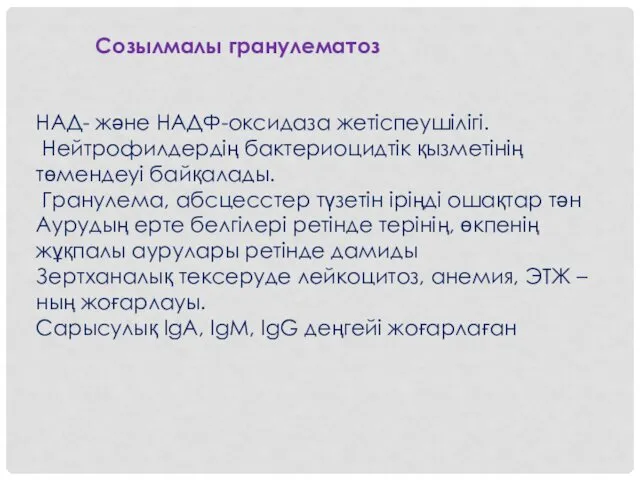 Созылмалы гранулематоз

НАД- және НАДФ-оксидаза жетіспеушілігі.
Нейтрофилдердің бактериоцидтік қызметінің төмендеуі байқалады.
Гранулема, абсцесстер түзетін іріңді ошақтар тән
Аурудың ерте белгілері ретінде терінің, өкпенің жұқпалы аурулары ретінде дамиды
Зертханалық тексеруде лейкоцитоз, анемия, ЭТЖ – ның жоғарлауы.
Сарысулық IgA, IgM, IgG деңгейі жоғарлаған